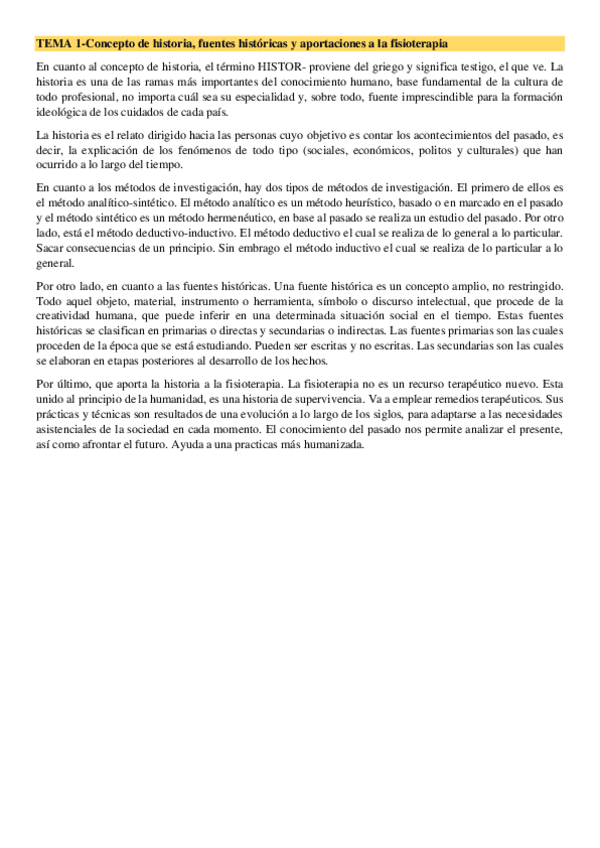 TEMA 1-Concepto de historia, fuentes históricas y aportaciones a la fisioterapia

En cuanto al concepto de historia, el término HISTOR- proviene del griego y significa testigo, el que ve. La historia es una de las ramas más importantes del conocimiento humano, base fundamental de la cultura de todo profesional, no importa cuál sea su especialidad y, sobre todo, fuente imprescindible para la formación ideológica de los cuidados de cada país.

La historia es el relato dirigido hacia las personas cuyo objetivo es contar los acontecimientos del pasado, es decir, la explicación de los fenómenos de todo tipo (sociales, económicos, politos y culturales) que han ocurrido a lo largo del tiempo.

En cuanto a los métodos de investigación, hay dos tipos de métodos de investigación. El primero de ellos es el método analítico-sintético. El método analítico es un método heurístico, basado o en marcado en el pasado y el método sintético es un método hermenéutico, en base al pasado se realiza un estudio del pasado. Por otro lado, está el método deductivo-inductivo. El método deductivo el cual se realiza de lo general a lo particular. Sacar consecuencias de un principio. Sin embrago el método inductivo el cual se realiza de lo particular a lo general.

Por otro lado, en cuanto a las fuentes históricas. Una fuente histórica es un concepto amplio, no restringido. Todo aquel objeto, material, instrumento o herramienta, símbolo o discurso intelectual, que procede de la creatividad humana, que puede inferir en una determinada situación social en el tiempo. Estas fuentes históricas se clasifican en primarias o directas y secundarias o indirectas. Las fuentes primarias son las cuales proceden de la época que se está estudiando. Pueden ser escritas y no escritas. Las secundarias son las cuales se elaboran en etapas posteriores al desarrollo de los hechos.

Por último, que aporta la historia a la fisioterapia. La fisioterapia no es un recurso terapéutico nuevo. Esta unido al principio de la humanidad, es una historia de supervivencia. Va a emplear remedios terapéuticos. Sus prácticas y técnicas son resultados de una evolución a lo largo de los siglos, para adaptarse a las necesidades asistenciales de la sociedad en cada momento. El conocimiento del pasado nos permite analizar el presente, así como afrontar el futuro. Ayuda a una practicas más humanizada.